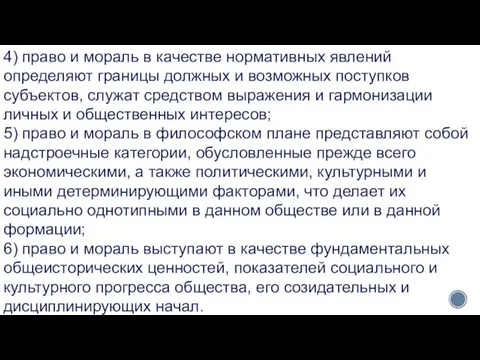 4) право и мораль в качестве нормативных явлений определяют границы должных и возможных поступков субъектов, служат средством выражения и гармонизации личных и общественных интересов;
5) право и мораль в философском плане представляют собой надстроечные категории, обусловленные прежде всего экономическими, а также политическими, культурными и иными детерминирующими факторами, что делает их социально однотипными в данном обществе или в данной формации;
6) право и мораль выступают в качестве фундаментальных общеисторических ценностей, показателей социального и культурного прогресса общества, его созидательных и дисциплинирующих начал.